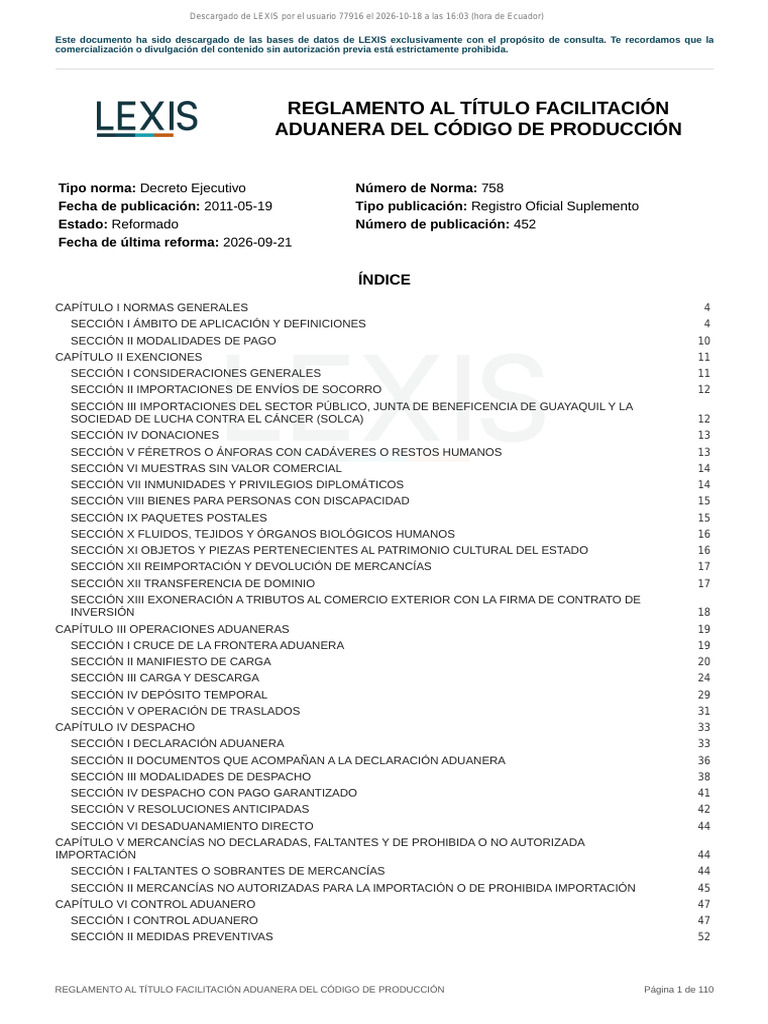 Descargado de LEXIS por el usuario 77916 el 2026-10-18 a las 16:03 (hora de Ecuador)

Este documento ha sido descargado de las bases de datos de LEXIS exclusivamente con el propósito de consulta. Te recordamos que la comercialización o divulgación del contenido sin autorización previa está estrictamente prohibida.

LEXIS

REGLAMENTO AL TÍTULO FACILITACIÓN ADUANERA DEL CÓDIGO DE PRODUCCIÓN

Tipo norma: Decreto Ejecutivo
Fecha de publicación: 2011-05-19
Estado: Reformado
Fecha de última reforma: 2026-09-21

Número de Norma: 758
Tipo publicación: Registro Oficial Suplemento
Número de publicación: 452

ÍNDICE

CAPÍTULO I NORMAS GENERALES 4
SECCIÓN I ÁMBITO DE APLICACIÓN Y DEFINICIONES 4
SECCIÓN II MODALIDADES DE PAGO 10
CAPÍTULO II EXENCIONES 11
SECCIÓN I CONSIDERACIONES GENERALES 11
SECCIÓN II IMPORTACIONES DE ENVÍOS DE SOCORRO 12
SECCIÓN III IMPORTACIONES DEL SECTOR PÚBLICO, JUNTA DE BENEFICENCIA DE GUAYAQUIL Y LA SOCIEDAD DE LUCHA CONTRA EL CÁNCER (SOLCA) 12
SECCIÓN IV DONACIONES 13
SECCIÓN V FÉRETROS O ÁNFORAS CON CADÁVERES O RESTOS HUMANOS 13
SECCIÓN VI MUESTRAS SIN VALOR COMERCIAL 14
SECCIÓN VII INMUNIDADES Y PRIVILEGIOS DIPLOMÁTICOS 14
SECCIÓN VIII BIENES PARA PERSONAS CON DISCAPACIDAD 15
SECCIÓN IX PAQUETES POSTALES 15
SECCIÓN X FLUIDOS, TEJIDOS Y ÓRGANOS BIOLÓGICOS HUMANOS 16
SECCIÓN XI OBJETOS Y PIEZAS PERTENECIENTES AL PATRIMONIO CULTURAL DEL ESTADO 16
SECCIÓN XII REIMPORTACIÓN Y DEVOLUCIÓN DE MERCANCÍAS 17
SECCIÓN XII TRANSFERENCIA DE DOMINIO 17
SECCIÓN XIII EXONERACIÓN A TRIBUTOS AL COMERCIO EXTERIOR CON LA FIRMA DE CONTRATO DE INVERSIÓN 18
CAPÍTULO III OPERACIONES ADUANERAS 19
SECCIÓN I CRUCE DE LA FRONTERA ADUANERA 19
SECCIÓN II MANIFIESTO DE CARGA 20
SECCIÓN III CARGA Y DESCARGA 24
SECCIÓN IV DEPÓSITO TEMPORAL 29
SECCIÓN V OPERACIÓN DE TRASLADOS 31
CAPÍTULO IV DESPACHO 33
SECCIÓN I DECLARACIÓN ADUANERA 33
SECCIÓN II DOCUMENTOS QUE ACOMPAÑAN A LA DECLARACIÓN ADUANERA 36
SECCIÓN III MODALIDADES DE DESPACHO 38
SECCIÓN IV DESPACHO CON PAGO GARANTIZADO 41
SECCIÓN V RESOLUCIONES ANTICIPADAS 42
SECCIÓN VI DESADUANAMIENTO DIRECTO 44
CAPÍTULO V MERCANCÍAS NO DECLARADAS, FALTANTES Y DE PROHIBIDA O NO AUTORIZADA IMPORTACIÓN 44
SECCIÓN I FALTANTES O SOBRANTES DE MERCANCÍAS 44
SECCIÓN II MERCANCÍAS NO AUTORIZADAS PARA LA IMPORTACIÓN O DE PROHIBIDA IMPORTACIÓN 45
CAPÍTULO VI CONTROL ADUANERO 47
SECCIÓN I CONTROL ADUANERO 47
SECCIÓN II MEDIDAS PREVENTIVAS 52

REGLAMENTO AL TÍTULO FACILITACIÓN ADUANERA DEL CÓDIGO DE PRODUCCIÓN
Página 1 de 110

LEXIS